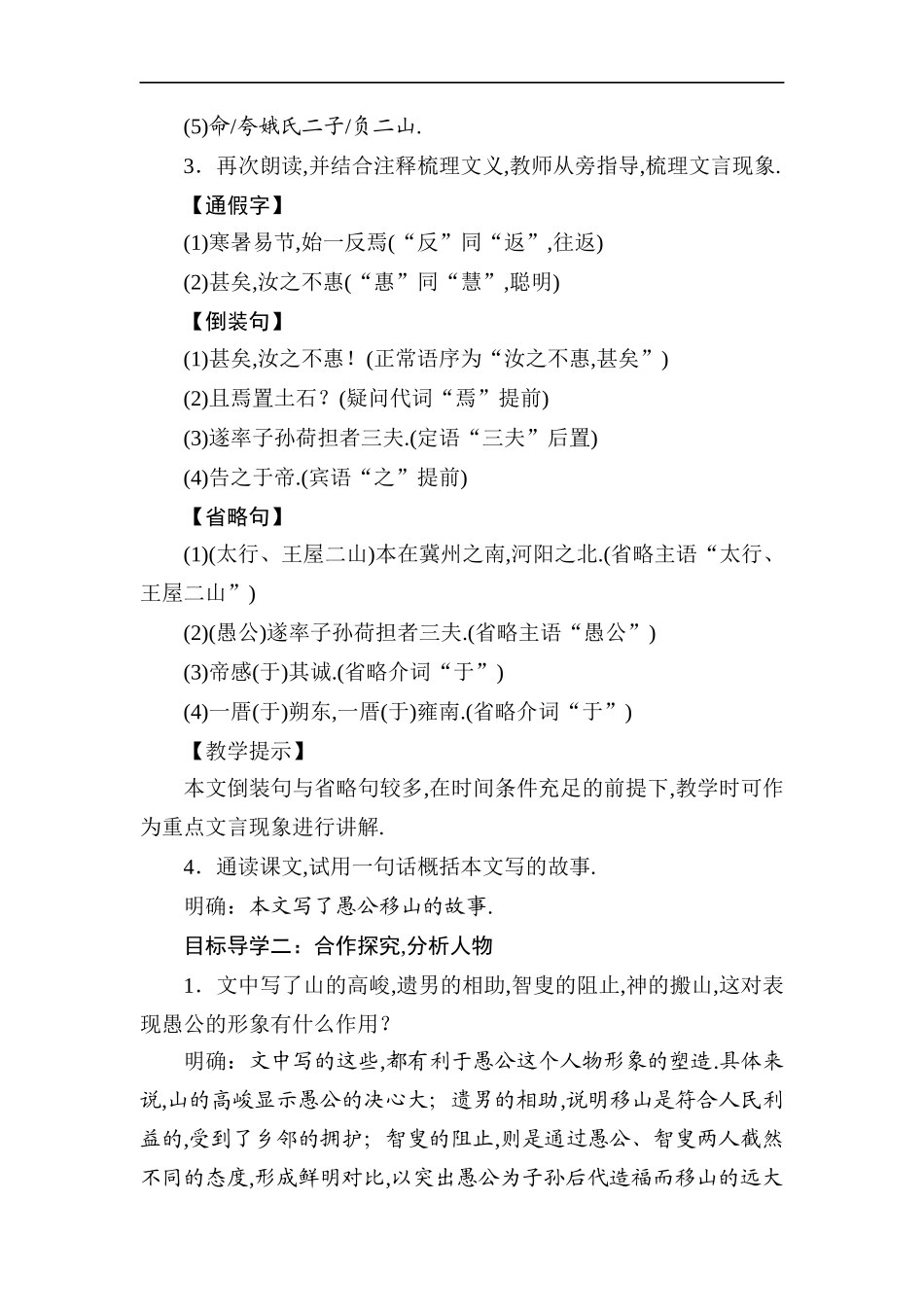 (5)命/夸娥氏二子/负二山.

3．再次朗读,并结合注释梳理文义,教师从旁指导,梳理文言现象.

【通假字】

(1)寒暑易节,始一反焉(“反”同“返”,往返)

(2)甚矣,汝之不惠(“惠”同“慧”,聪明)

【倒装句】

(1)甚矣,汝之不惠！(正常语序为“汝之不惠,甚矣”)

(2)且焉置土石？(疑问代词“焉”提前)

(3)遂率子孙荷担者三夫.(定语“三夫”后置)

(4)告之于帝.(宾语“之”提前)

【省略句】

(1)(太行、王屋二山)本在冀州之南,河阳之北.(省略主语“太行、王屋二山”)

(2)(愚公)遂率子孙荷担者三夫.(省略主语“愚公”)

(3)帝感(于)其诚.(省略介词“于”)

(4)一厝(于)朔东,一厝(于)雍南.(省略介词“于”)

【教学提示】

本文倒装句与省略句较多,在时间条件充足的前提下,教学时可作为重点文言现象进行讲解.

4．通读课文,试用一句话概括本文写的故事.

明确：本文写了愚公移山的故事.

目标导学二：合作探究,分析人物

1．文中写了山的高峻,遗男的相助,智叟的阻止,神的搬山,这对表现愚公的形象有什么作用？

明确：文中写的这些,都有利于愚公这个人物形象的塑造.具体来说,山的高峻显示愚公的决心大；遗男的相助,说明移山是符合人民利益的,受到了乡邻的拥护；智叟的阻止,则是通过愚公、智叟两人截然不同的态度,形成鲜明对比,以突出愚公为子孙后代造福而移山的远大